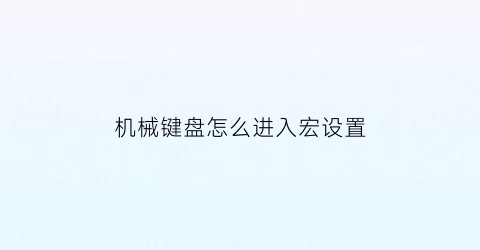 机械键盘怎么进入宏设置